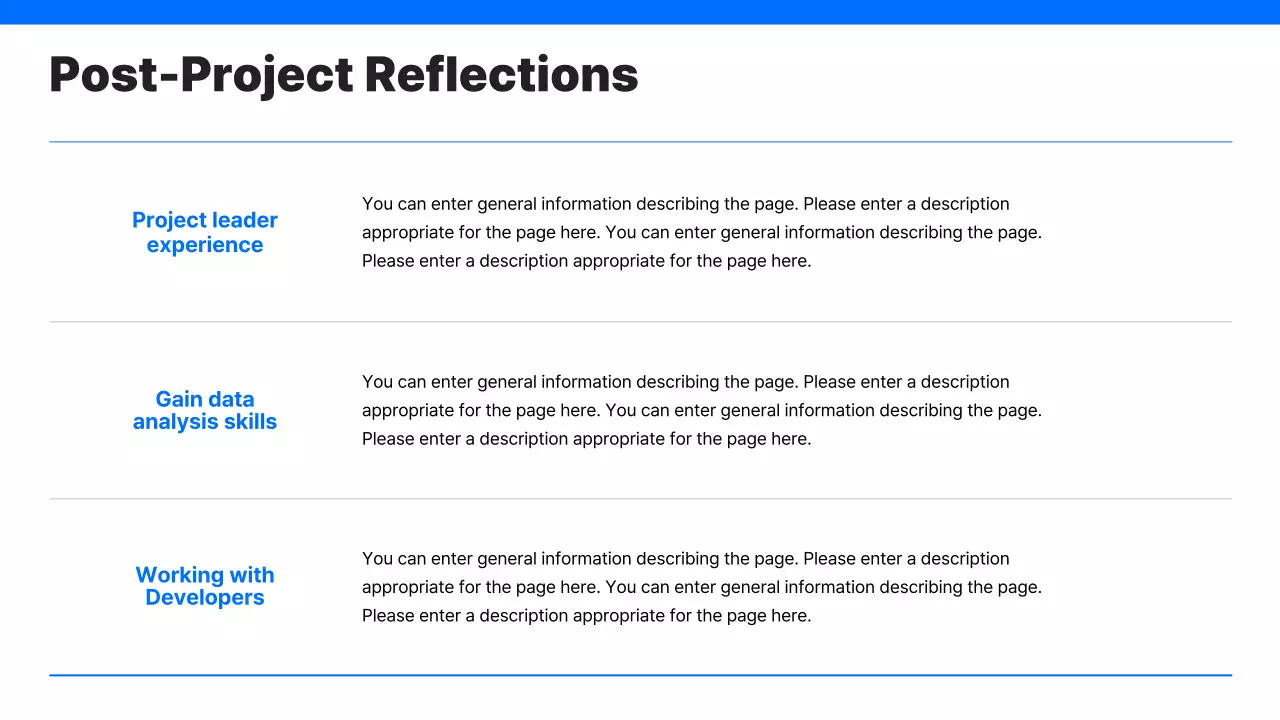 Post-Project Reflections

Project leader experience

You can enter general information describing the page. Please enter a description appropriate for the page here. You can enter general information describing the page. Please enter a description appropriate for the page here.

Gain data analysis skills

You can enter general information describing the page. Please enter a description appropriate for the page here. You can enter general information describing the page. Please enter a description appropriate for the page here.

Working with Developers

You can enter general information describing the page. Please enter a description appropriate for the page here. You can enter general information describing the page. Please enter a description appropriate for the page here.